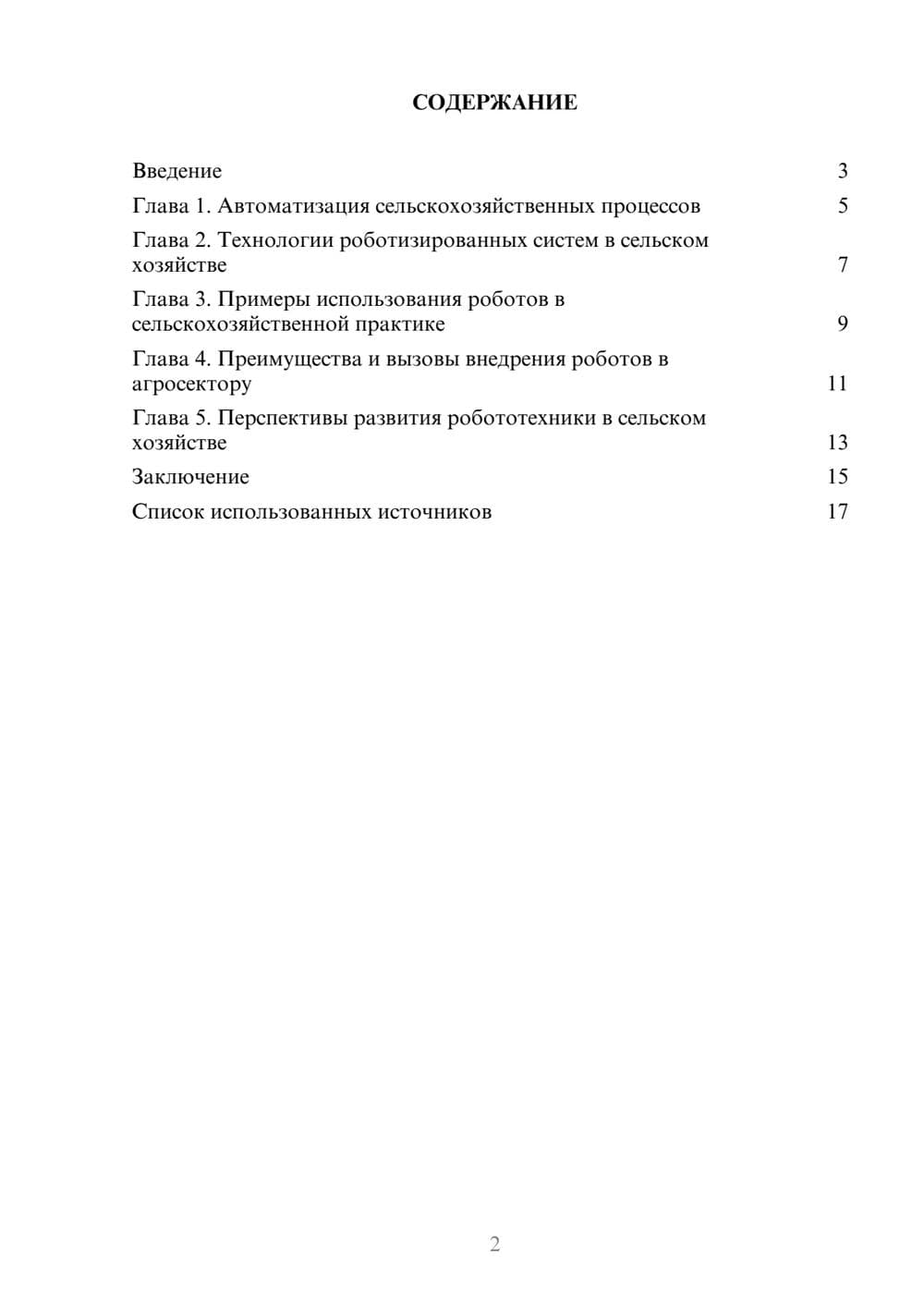 СОДЕРЖАНИЕ

Введение 3
Глава 1. Автоматизация сельскохозяйственных процессов 5
Глава 2. Технологии роботизированных систем в сельском хозяйстве 7
Глава 3. Примеры использования роботов в сельскохозяйственной практике 9
Глава 4. Преимущества и вызовы внедрения роботов в агросектору 11
Глава 5. Перспективы развития робототехники в сельском хозяйстве 13
Заключение 15
Список использованных источников 17

2